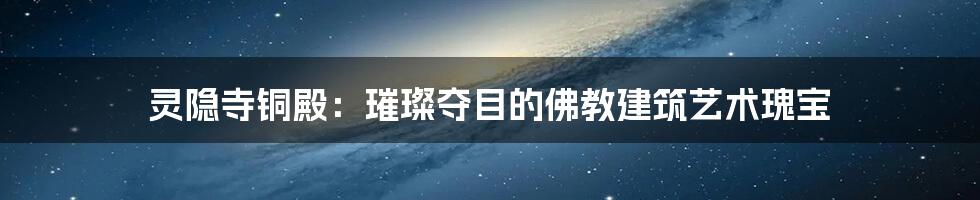 灵隐寺铜殿：璀璨夺目的佛教建筑艺术瑰宝